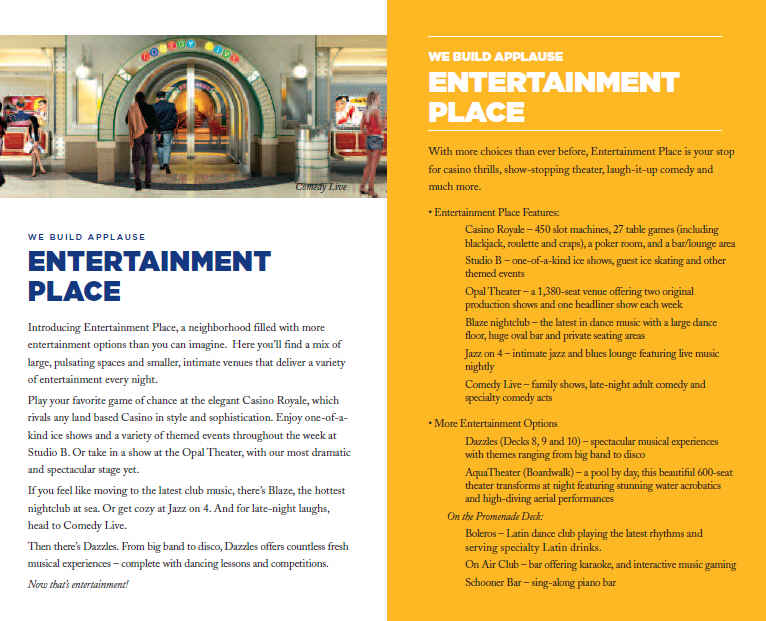 Comedy Live

WE BUILD APPLAUSE

ENTERTAINMENT PLACE

Introducing Entertainment Place, a neighborhood filled with more entertainment options than you can imagine. Here you'll find a mix of large, pulsating spaces and smaller, intimate venues that deliver a variety of entertainment every night.

Play your favorite game of chance at the elegant Casino Royale, which rivals any land based Casino in style and sophistication. Enjoy one-of-a-kind ice shows and a variety of themed events throughout the week at Studio B. Or take in a show at the Opal Theater, with our most dramatic and spectacular stage yet.

If you feel like moving to the latest club music, there's Blaze, the hottest nightclub at sea. Or get cozy at Jazz on 4. And for late-night laughs, head to Comedy Live.

Then there's Dazzles. From big band to disco, Dazzles offers countless fresh musical experiences – complete with dancing lessons and competitions.

Now that's entertainment!

WE BUILD APPLAUSE

ENTERTAINMENT PLACE

With more choices than ever before, Entertainment Place is your stop for casino thrills, show-stopping theater, laugh-it-up comedy and much more.

• Entertainment Place Features:

Casino Royale – 450 slot machines, 27 table games (including blackjack, roulette and craps), a poker room, and a bar/lounge area

Studio B – one-of-a-kind ice shows, guest ice skating and other themed events

Opal Theater – a 1,380-seat venue offering two original production shows and one headliner show each week

Blaze nightclub – the latest in dance music with a large dance floor, huge oval bar and private seating areas

Jazz on 4 – intimate jazz and blues lounge featuring live music nightly

Comedy Live – family shows, late-night adult comedy and specialty comedy acts

• More Entertainment Options

Dazzles (Decks 8, 9 and 10) – spectacular musical experiences with themes ranging from big band to disco

AquaTheater (Boardwalk) – a pool by day, this beautiful 600-seat theater transforms at night featuring stunning water acrobatics and high-diving aerial performances

On the Promenade Deck:

Boleros – Latin dance club playing the latest rhythms and serving specialty Latin drinks.

On Air Club – bar offering karaoke, and interactive music gaming

Schooner Bar – sing-along piano bar